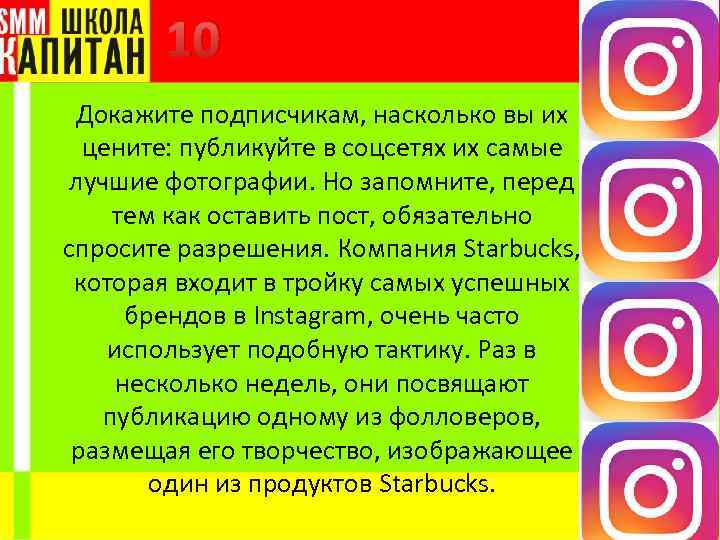 SMM ШКОЛА
КАПИТАН

10

Докажите подписчикам, насколько вы их цените: публикуйте в соцсетях их самые лучшие фотографии. Но запомните, перед тем как оставить пост, обязательно спросите разрешения. Компания Starbucks, которая входит в тройку самых успешных брендов в Instagram, очень часто использует подобную тактику. Раз в несколько недель, они посвящают публикацию одному из фолловеров, размещая его творчество, изображающее один из продуктов Starbucks.